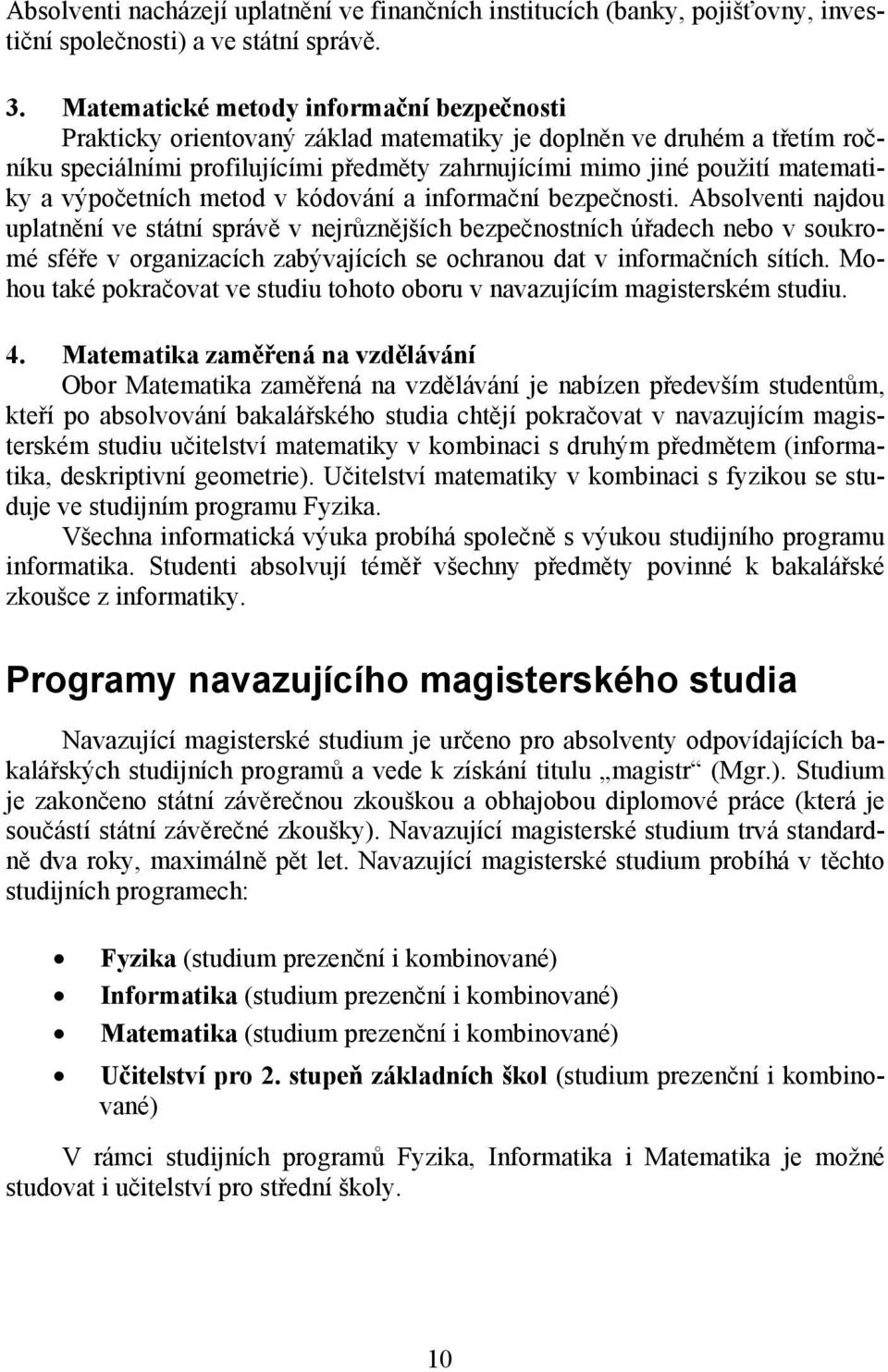 Absolventi nacházejí uplatnění ve finančních institucích (banky, pojišťovny, investiční společnosti) a ve státní správě.

3. Matematické metody informační bezpečnosti
Prakticky orientovaný základ matematiky je doplněn ve druhém a třetím ročníku speciálními profilujícími předměty zahrnujícími mimo jiné použití matematiky a výpočetních metod v kódování a informační bezpečnosti. Absolventi najdou uplatnění ve státní správě v nejrůznějších bezpečnostních úřadech nebo v soukromé sféře v organizacích zabývajících se ochranou dat v informačních sítích. Mohou také pokračovat ve studiu tohoto oboru v navazujícím magisterském studiu.

4. Matematika zaměřená na vzdělávání
Obor Matematika zaměřená na vzdělávání je nabízen především studentům, kteří po absolvování bakalářského studia chtějí pokračovat v navazujícím magisterském studiu učitelství matematiky v kombinaci s druhým předmětem (informatika, deskriptivní geometrie). Učitelství matematiky v kombinaci s fyzikou se studuje ve studijním programu Fyzika.
Všechna informatická výuka probíhá společně s výukou studijního programu informatika. Studenti absolvují téměř všechny předměty povinné k bakalářské zkoušce z informatiky.

Programy navazujícího magisterského studia

Navazující magisterské studium je určeno pro absolventy odpovídajících bakalářských studijních programů a vede k získání titulu „magistr“ (Mgr.). Studium je zakončeno státní závěrečnou zkouškou a obhajobou diplomové práce (která je součástí státní závěrečné zkoušky). Navazující magisterské studium trvá standardně dva roky, maximálně pět let. Navazující magisterské studium probíhá v těchto studijních programech:

• Fyzika (studium prezenční i kombinované)
• Informatika (studium prezenční i kombinované)
• Matematika (studium prezenční i kombinované)
• Učitelství pro 2. stupeň základních škol (studium prezenční i kombinované)

V rámci studijních programů Fyzika, Informatika i Matematika je možné studovat i učitelství pro střední školy.

10